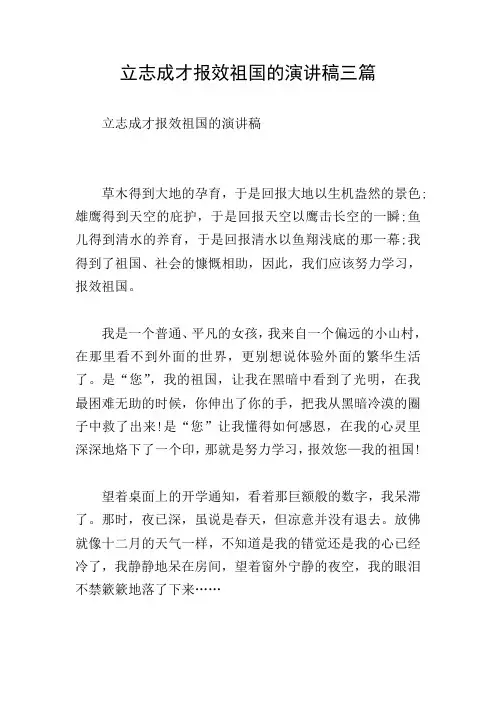 立志成才报效祖国的演讲稿三篇

立志成才报效祖国的演讲稿

草木得到大地的孕育，于是回报大地以生机盎然的景色;雄鹰得到天空的庇护，于是回报天空以鹰击长空的一瞬;鱼儿得到清水的养育，于是回报清水以鱼翔浅底的那一幕;我得到了祖国、社会的慷慨相助，因此，我们应该努力学习，报效祖国。

我是一个普通、平凡的女孩，我来自一个偏远的小山村，在那里看不到外面的世界，更别想说体验外面的繁华生活了。是“您”，我的祖国，让我在黑暗中看到了光明，在我最困难无助的时候，你伸出了你的手，把我从黑暗冷漠的圈子中救了出来!是“您”让我懂得如何感恩，在我的心灵里深深地烙下了一个印，那就是努力学习，报效您—我的祖国!

望着桌面上的开学通知，看着那巨额般的数字，我呆滞了。那时，夜已深，虽说是春天，但凉意并没有退去。放佛就像十二月的天气一样，不知道是我的错觉还是我的心已经冷了，我静静地呆在房间，望着窗外宁静的夜空，我的眼泪不禁簌簌地落了下来……